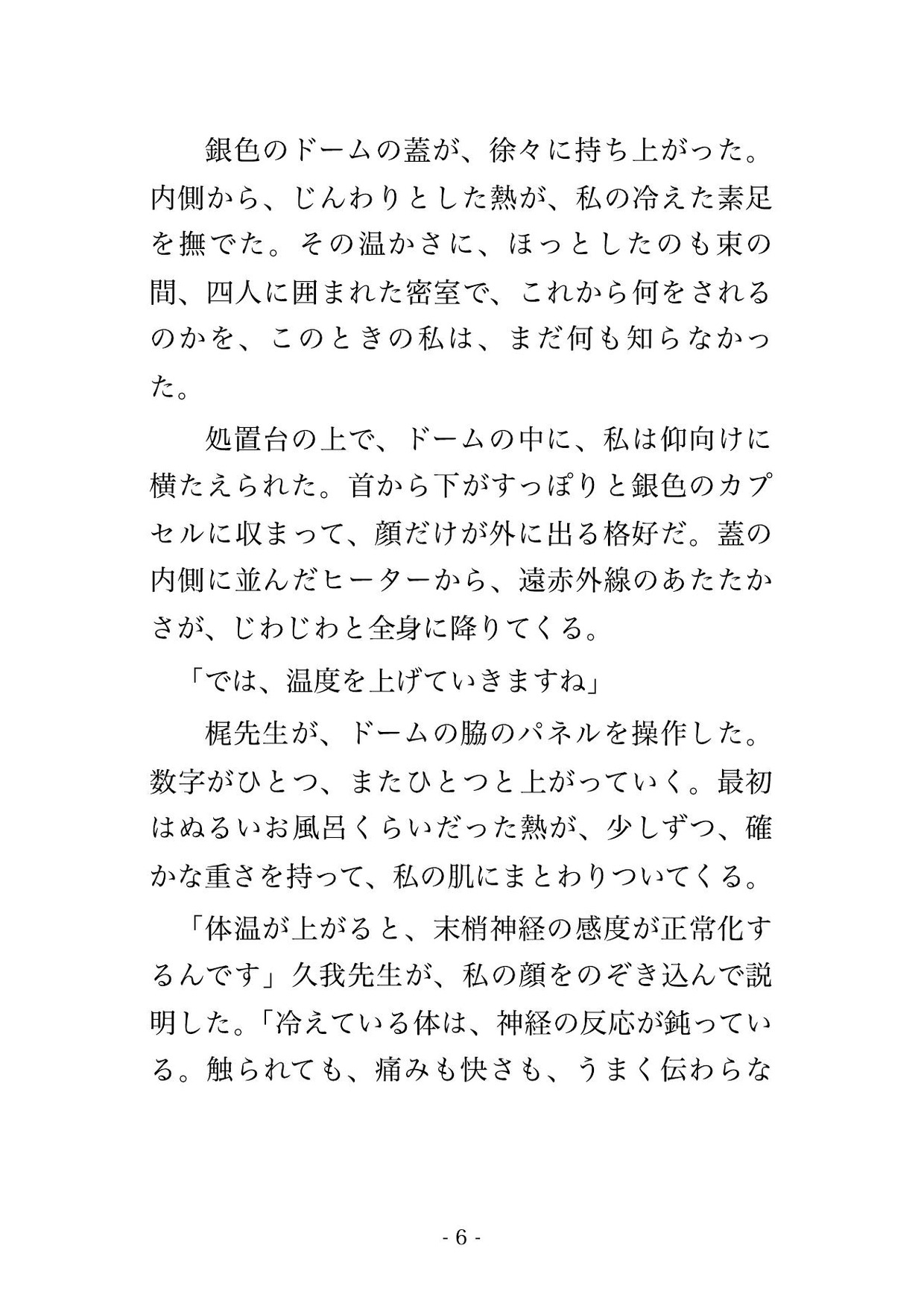 銀色のドームの蓋が、徐々に持ち上がった。内側から、じんわりとした熱が、私の冷えた素足を撫でた。その温かさに、ほっとしたのも束の間、四人に囲まれた密室で、これから何をされるのかを、このときの私は、まだ何も知らなかった。

処置台の上で、ドームの中に、私は仰向けに横たえられた。首から下がすっぽりと銀色のカプセルに収まって、顔だけが外に出る格好だ。蓋の内側に並んだヒーターから、遠赤外線のあたたかさが、じわじわと全身に降りてくる。

「では、温度を上げていきますね」

梶先生が、ドームの脇のパネルを操作した。数字がひとつ、またひとつと上がっていく。最初はぬるいお風呂くらいだった熱が、少しずつ、確かな重さを持って、私の肌にまとわりついてくる。

「体温が上がると、末梢神経の感度が正常化するんです」久我先生が、私の顔をのぞき込んで説明した。「冷えている体は、神経の反応が鈍っている。触られても、痛みも快さも、うまく伝わらな

- 6 -